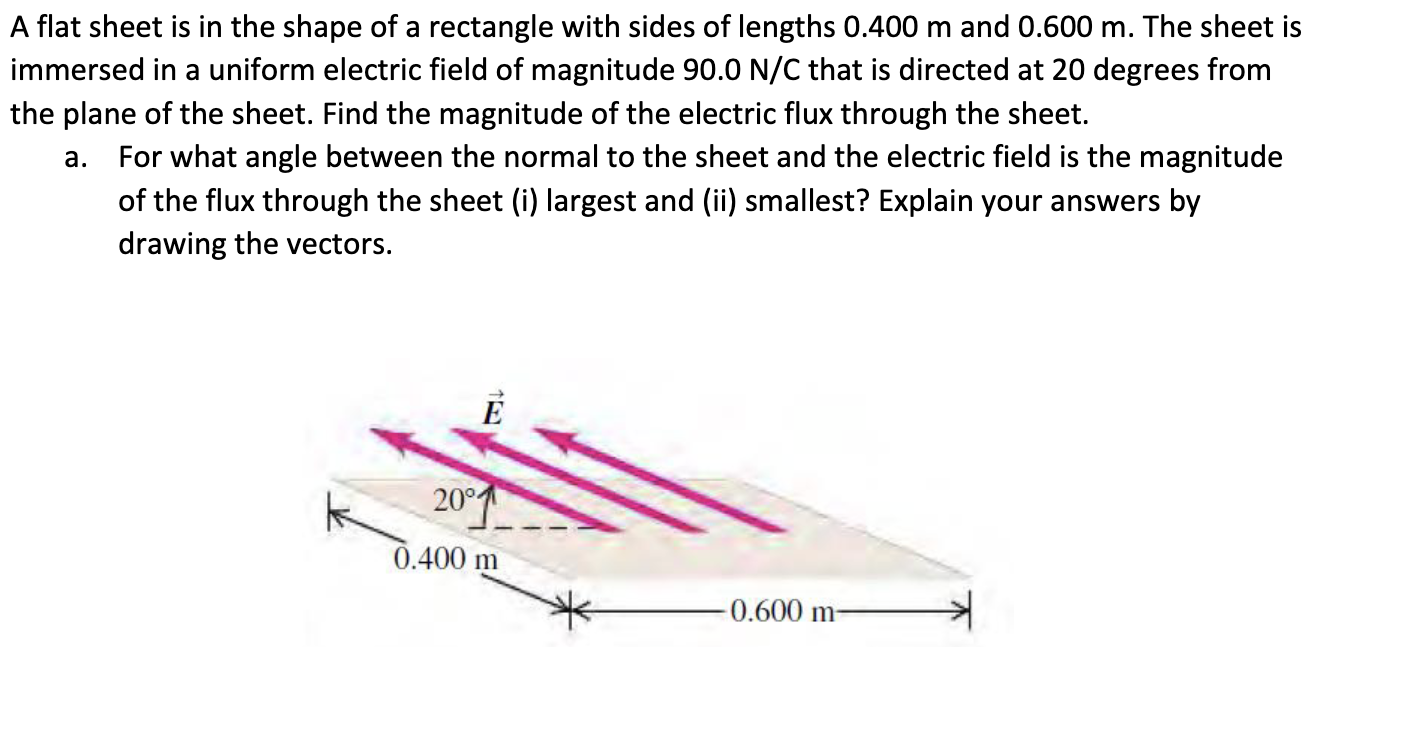 A flat sheet is in the shape of a rectangle with sides of lengths 0.400 m and 0.600 m. The sheet is immersed in a uniform electric field of magnitude 90.0 N/C that is directed at 20 degrees from the plane of the sheet. Find the magnitude of the electric flux through the sheet.

a. For what angle between the normal to the sheet and the electric field is the magnitude of the flux through the sheet (i) largest and (ii) smallest? Explain your answers by drawing the vectors.

$\vec{E}$

20°

0.400 m

0.600 m